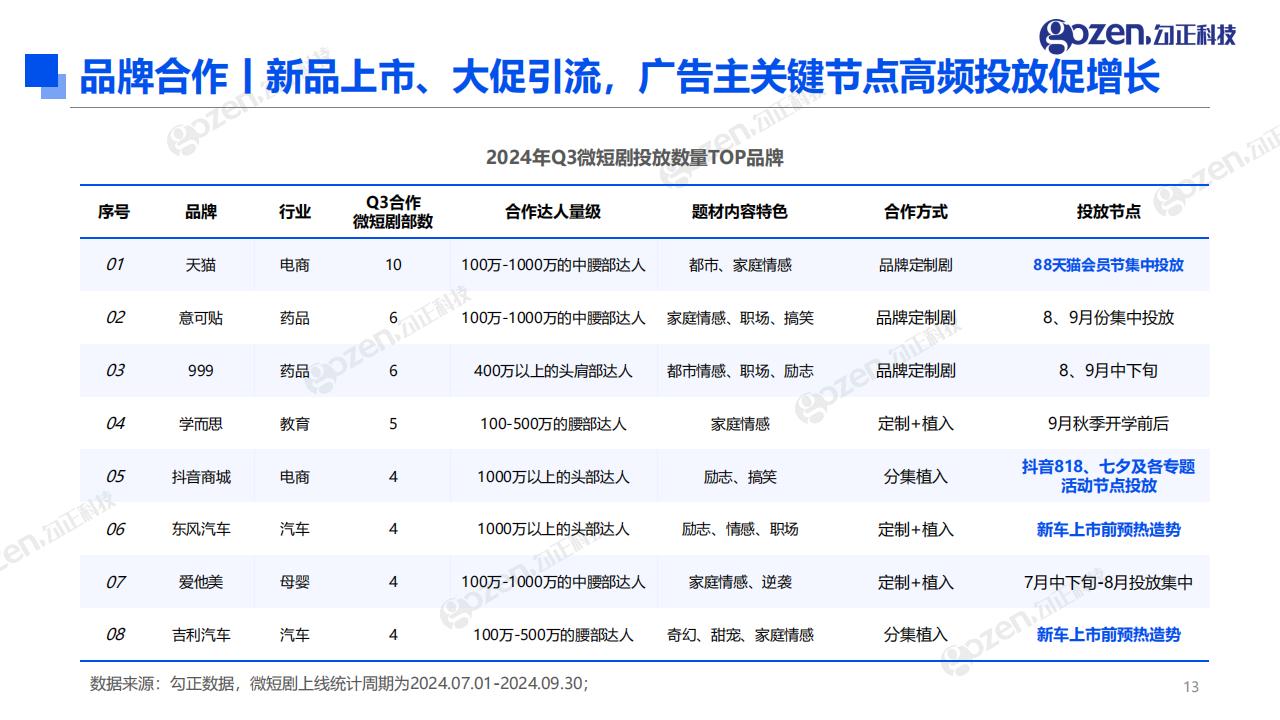 gozen.勾正科技

品牌合作丨新品上市、大促引流，广告主关键节点高频投放促增长

2024年Q3微短剧投放数量TOP品牌

| 序号 | 品牌 | 行业 | Q3合作微短剧部数 | 合作达人量级 | 题材内容特色 | 合作方式 | 投放节点 |
|---|---|---|---|---|---|---|---|
| 01 | 天猫 | 电商 | 10 | 100万-1000万的中腰部达人 | 都市、家庭情感 | 品牌定制剧 | 88天猫会员节集中投放 |
| 02 | 意可贴 | 药品 | 6 | 100万-1000万的中腰部达人 | 家庭情感、职场、搞笑 | 品牌定制剧 | 8、9月份集中投放 |
| 03 | 999 | 药品 | 6 | 400万以上的头肩部达人 | 都市情感、职场、励志 | 品牌定制剧 | 8、9月中下旬 |
| 04 | 学而思 | 教育 | 5 | 100-500万的腰部达人 | 家庭情感 | 定制+植入 | 9月秋季开学前后 |
| 05 | 抖音商城 | 电商 | 4 | 1000万以上的头部达人 | 励志、搞笑 | 分集植入 | 抖音818、七夕及各专题活动节点投放 |
| 06 | 东风汽车 | 汽车 | 4 | 1000万以上的头部达人 | 励志、情感、职场 | 定制+植入 | 新车上市前预热造势 |
| 07 | 爱他美 | 母婴 | 4 | 100万-1000万的中腰部达人 | 家庭情感、逆袭 | 定制+植入 | 7月中下旬-8月投放集中 |
| 08 | 吉利汽车 | 汽车 | 4 | 100万-500万的腰部达人 | 奇幻、甜宠、家庭情感 | 分集植入 | 新车上市前预热造势 |

数据来源：勾正数据，微短剧上线统计周期为2024.07.01-2024.09.30；

13